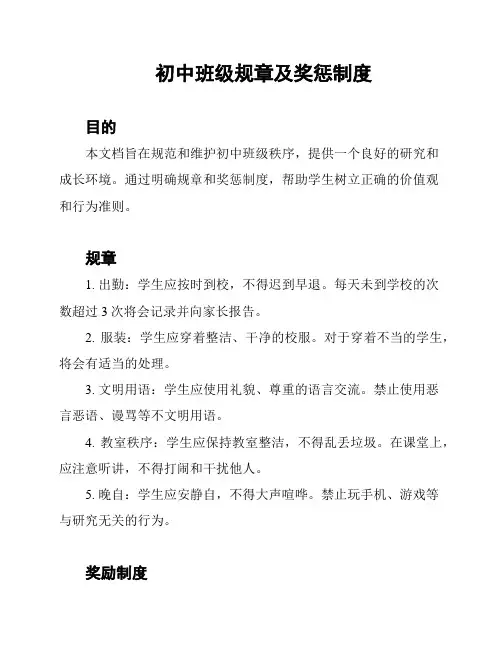 初中班级规章及奖惩制度

目的

本文档旨在规范和维护初中班级秩序，提供一个良好的研究和成长环境。通过明确规章和奖惩制度，帮助学生树立正确的价值观和行为准则。

规章

1. 出勤：学生应按时到校，不得迟到早退。每天未到学校的次数超过 3 次将会记录并向家长报告。

2. 服装：学生应穿着整洁、干净的校服。对于穿着不当的学生，将会有适当的处理。

3. 文明用语：学生应使用礼貌、尊重的语言交流。禁止使用恶言恶语、谩骂等不文明用语。

4. 教室秩序：学生应保持教室整洁，不得乱丢垃圾。在课堂上，应注意听讲，不得打闹和干扰他人。

5. 晚自：学生应安静自，不得大声喧哗。禁止玩手机、游戏等与研究无关的行为。

奖励制度